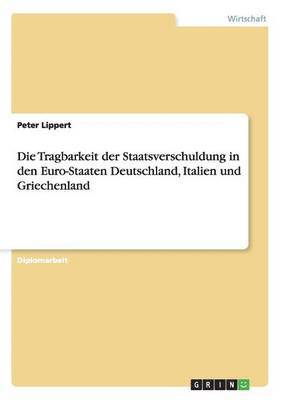 Wirtschaft

Peter Lippert

Die Tragbarkeit der Staatsverschuldung in den Euro-Staaten Deutschland, Italien und Griechenland

Diplomarbeit

GRIN